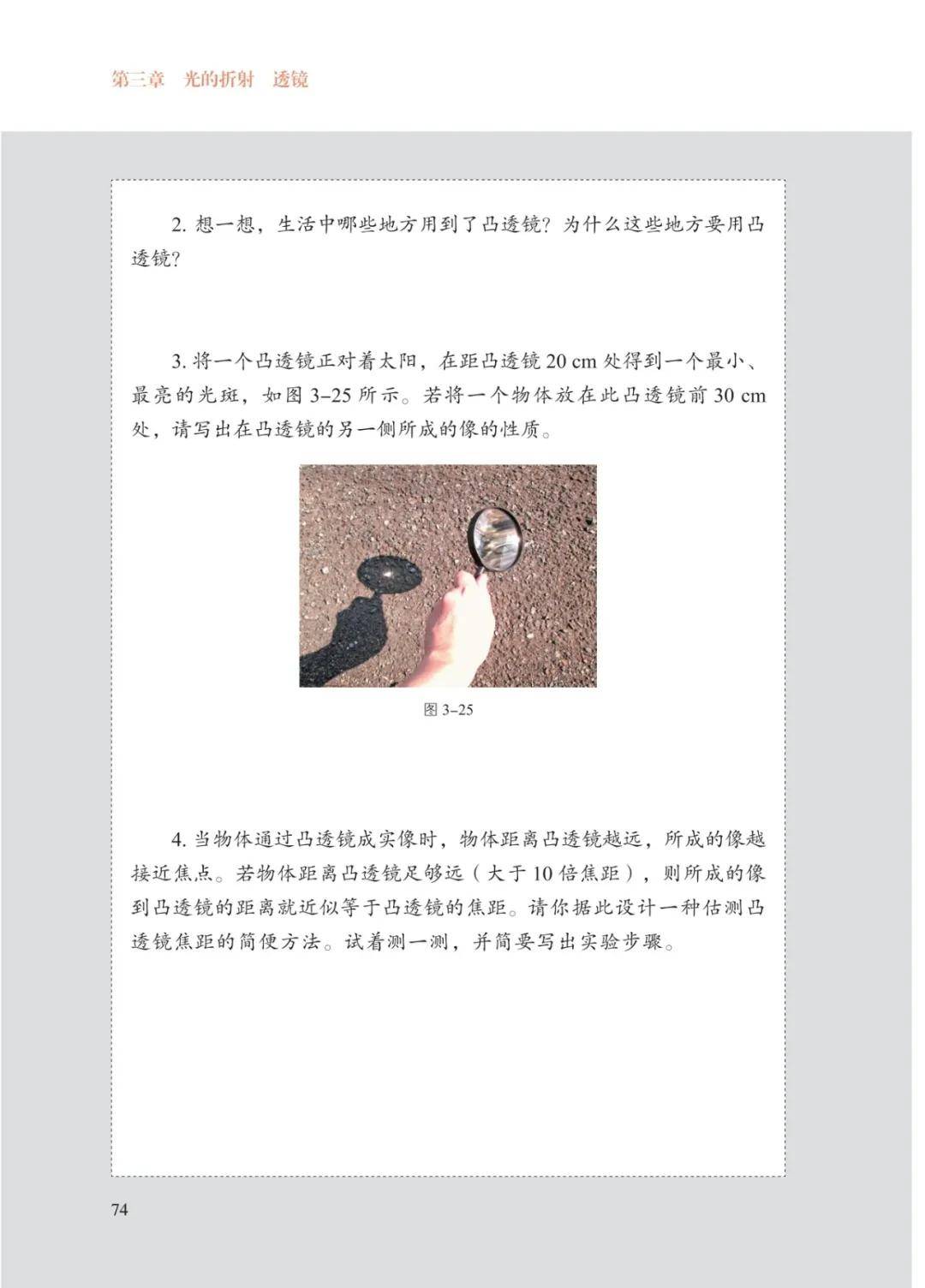 第三章　光的折射　透镜

2. 想一想，生活中哪些地方用到了凸透镜？为什么这些地方要用凸透镜？

3. 将一个凸透镜正对着太阳，在距凸透镜 20 cm 处得到一个最小、最亮的光斑，如图 3–25 所示。若将一个物体放在此凸透镜前 30 cm 处，请写出在凸透镜的另一侧所成的像的性质。

图 3–25

4. 当物体通过凸透镜成实像时，物体距离凸透镜越远，所成的像越接近焦点。若物体距离凸透镜足够远（大于 10 倍焦距），则所成的像到凸透镜的距离就近似等于凸透镜的焦距。请你据此设计一种估测凸透镜焦距的简便方法。试着测一测，并简要写出实验步骤。

74